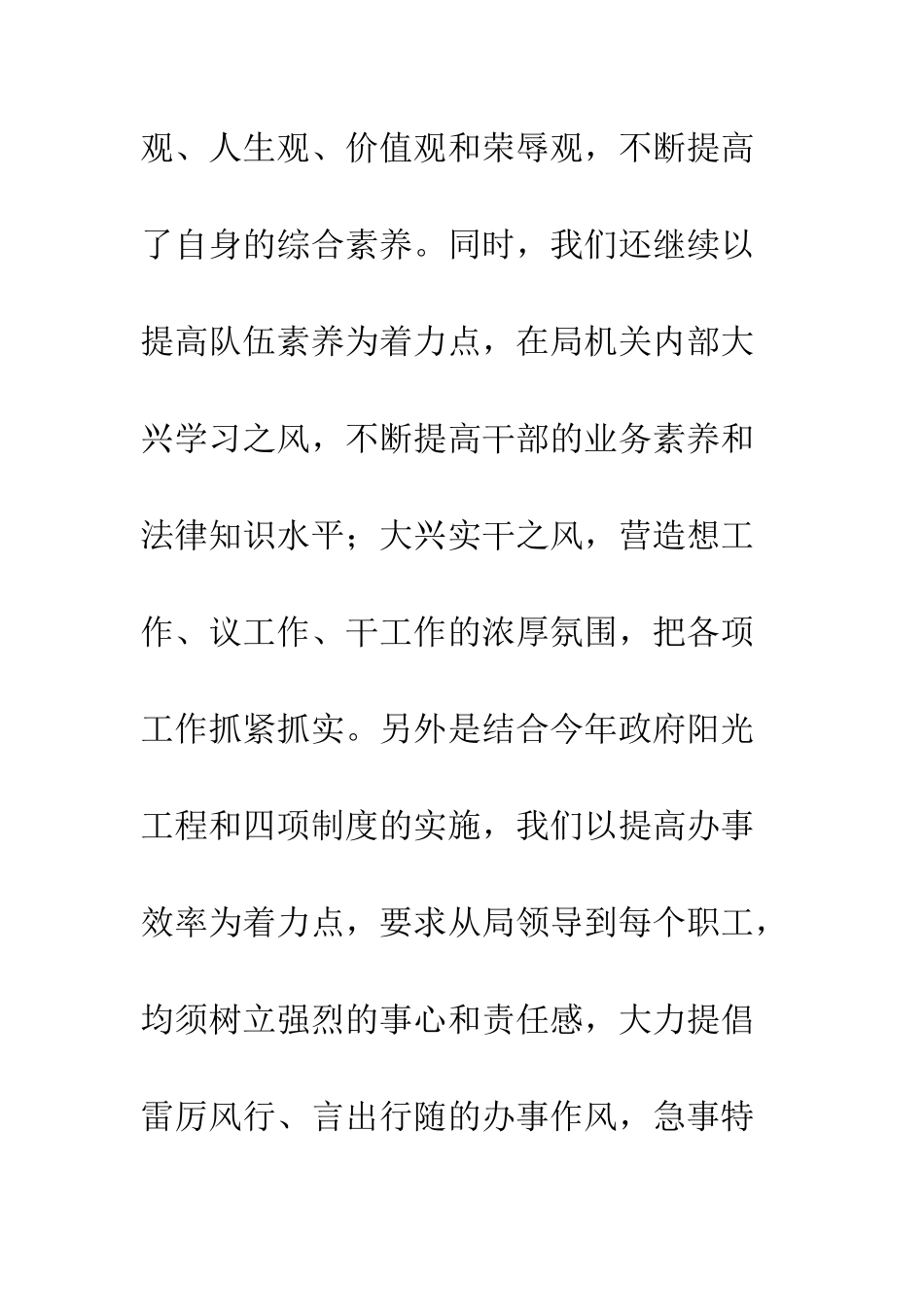 观、人生观、价值观和荣辱观，不断提高了自身的综合素养。同时，我们还继续以提高队伍素养为着力点，在局机关内部大兴学习之风，不断提高干部的业务素养和法律知识水平；大兴实干之风，营造想工作、议工作、干工作的浓厚氛围，把各项工作抓紧抓实。另外是结合今年政府阳光工程和四项制度的实施，我们以提高办事效率为着力点，要求从局领导到每个职工，均须树立强烈的事心和责任感，大力提倡雷厉风行、言出行随的办事作风，急事特